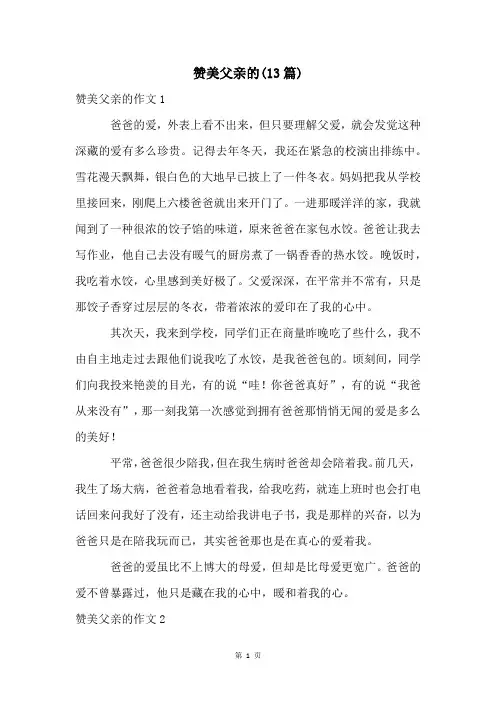 赞美父亲的(13篇)

赞美父亲的作文1

爸爸的爱，外表上看不出来，但只要理解父爱，就会发觉这种深藏的爱有多么珍贵。记得去年冬天，我还在紧急的校演出排练中。雪花漫天飘舞，银白色的大地早已披上了一件冬衣。妈妈把我从学校里接回来，刚爬上六楼爸爸就出来开门了。一进那暖洋洋的家，我就闻到了一种很浓的饺子馅的味道，原来爸爸在家包水饺。爸爸让我去写作业，他自己去没有暖气的厨房煮了一锅香香的热水饺。晚饭时，我吃着水饺，心里感到美好极了。父爱深深，在平常并不常有，只是那饺子香穿过层层的冬衣，带着浓浓的爱印在了我的心中。

其次天，我来到学校，同学们正在商量昨晚吃了些什么，我不由自主地走过去跟他们说我吃了水饺，是我爸爸包的。顷刻间，同学们向我投来艳羡的目光，有的说“哇！你爸爸真好”，有的说“我爸从来没有”，那一刻我第一次感觉到拥有爸爸那悄悄无闻的爱是多么的美好！

平常，爸爸很少陪我，但在我生病时爸爸却会陪着我。前几天，我生了场大病，爸爸着急地看着我，给我吃药，就连上班时也会打电话回来问我好了没有，还主动给我讲电子书，我是那样的兴奋，以为爸爸只是在陪我玩而已，其实爸爸那也是在真心的爱着我。

爸爸的爱虽比不上博大的母爱，但却是比母爱更宽广。爸爸的爱不曾暴露过，他只是藏在我的心中，暖和着我的心。

赞美父亲的作文2

第 1 页